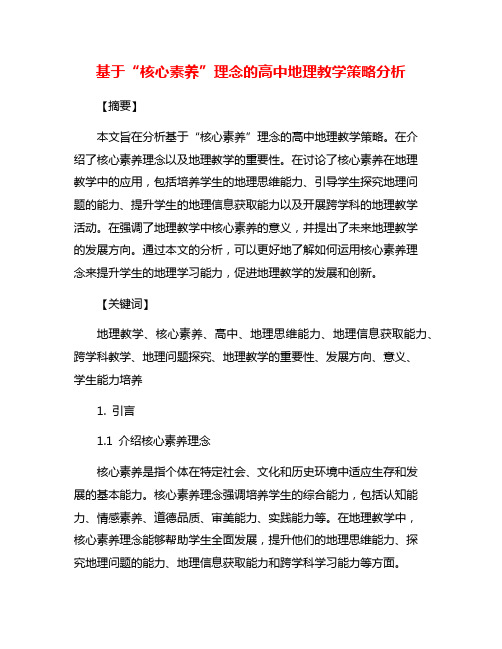 基于“核心素养”理念的高中地理教学策略分析

【摘要】

本文旨在分析基于“核心素养”理念的高中地理教学策略。在介绍了核心素养理念以及地理教学的重要性。在讨论了核心素养在地理教学中的应用，包括培养学生的地理思维能力、引导学生探究地理问题的能力、提升学生的地理信息获取能力以及开展跨学科的地理教学活动。在强调了地理教学中核心素养的意义，并提出了未来地理教学的发展方向。通过本文的分析，可以更好地了解如何运用核心素养理念来提升学生的地理学习能力，促进地理教学的发展和创新。

【关键词】

地理教学、核心素养、高中、地理思维能力、地理信息获取能力、跨学科教学、地理问题探究、地理教学的重要性、发展方向、意义、学生能力培养

1. 引言

1.1 介绍核心素养理念

核心素养是指个体在特定社会、文化和历史环境中适应生存和发展的基本能力。核心素养理念强调培养学生的综合能力，包括认知能力、情感素养、道德品质、审美能力、实践能力等。在地理教学中，核心素养理念能够帮助学生全面发展，提升他们的地理思维能力、探究地理问题的能力、地理信息获取能力和跨学科学习能力等方面。